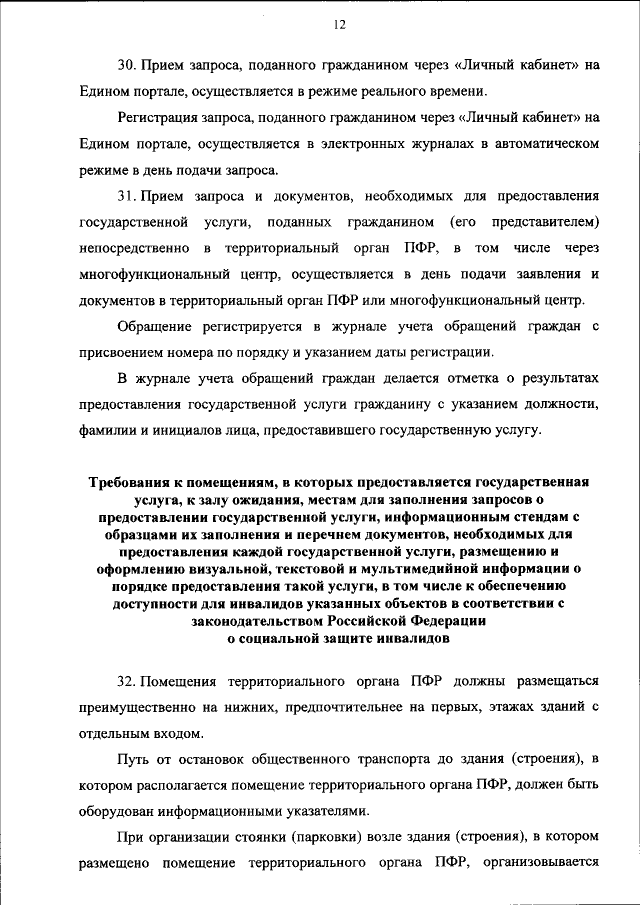 12

30. Прием запроса, поданного гражданином через «Личный кабинет» на Едином портале, осуществляется в режиме реального времени.

Регистрация запроса, поданного гражданином через «Личный кабинет» на Едином портале, осуществляется в электронных журналах в автоматическом режиме в день подачи запроса.

31. Прием запроса и документов, необходимых для предоставления государственной услуги, поданных гражданином (его представителем) непосредственно в территориальный орган ПФР, в том числе через многофункциональный центр, осуществляется в день подачи заявления и документов в территориальный орган ПФР или многофункциональный центр.

Обращение регистрируется в журнале учета обращений граждан с присвоением номера по порядку и указанием даты регистрации.

В журнале учета обращений граждан делается отметка о результатах предоставления государственной услуги гражданину с указанием должности, фамилии и инициалов лица, предоставившего государственную услугу.

Требования к помещениям, в которых предоставляется государственная услуга, к залу ожидания, местам для заполнения запросов о предоставлении государственной услуги, информационным стендам с образцами их заполнения и перечнем документов, необходимых для предоставления каждой государственной услуги, размещению и оформлению визуальной, текстовой и мультимедийной информации о порядке предоставления такой услуги, в том числе к обеспечению доступности для инвалидов указанных объектов в соответствии с законодательством Российской Федерации о социальной защите инвалидов

32. Помещения территориального органа ПФР должны размещаться преимущественно на нижних, предпочтительнее на первых, этажах зданий с отдельным входом.

Путь от остановок общественного транспорта до здания (строения), в котором располагается помещение территориального органа ПФР, должен быть оборудован информационными указателями.

При организации стоянки (парковки) возле здания (строения), в котором размещено помещение территориального органа ПФР, организовывается